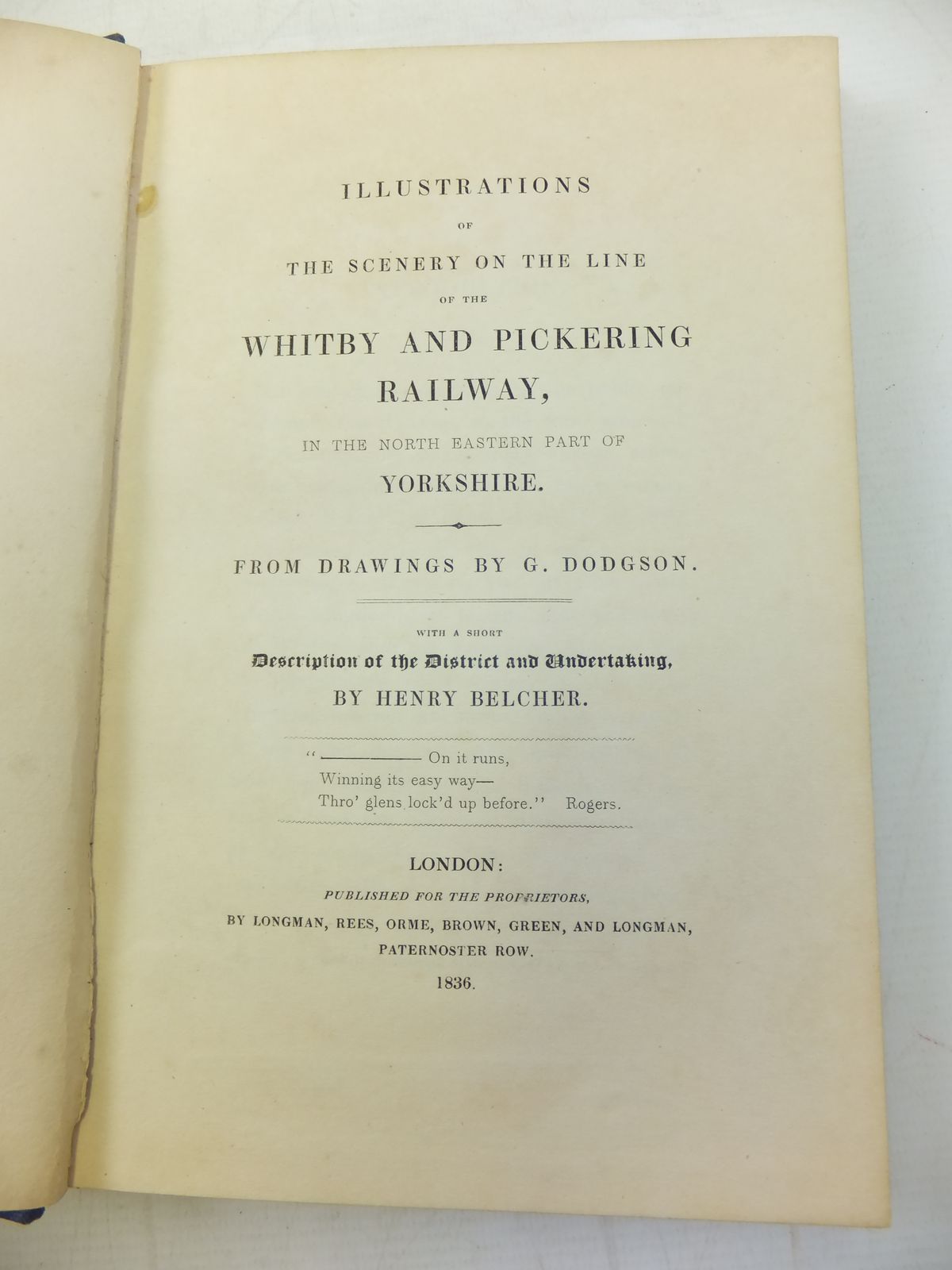 ILLUSTRATIONS

OF

THE SCENERY ON THE LINE

OF THE

WHITBY AND PICKERING RAILWAY,

IN THE NORTH EASTERN PART OF

YORKSHIRE.

FROM DRAWINGS BY G. DODGSON.

WITH A SHORT

Description of the District and Undertaking,

BY HENRY BELCHER.

"———— On it runs,
Winning its easy way—
Thro' glens lock'd up before." Rogers.

LONDON:

PUBLISHED FOR THE PROPRIETORS,

BY LONGMAN, REES, ORME, BROWN, GREEN, AND LONGMAN,

PATERNOSTER ROW.

1836.